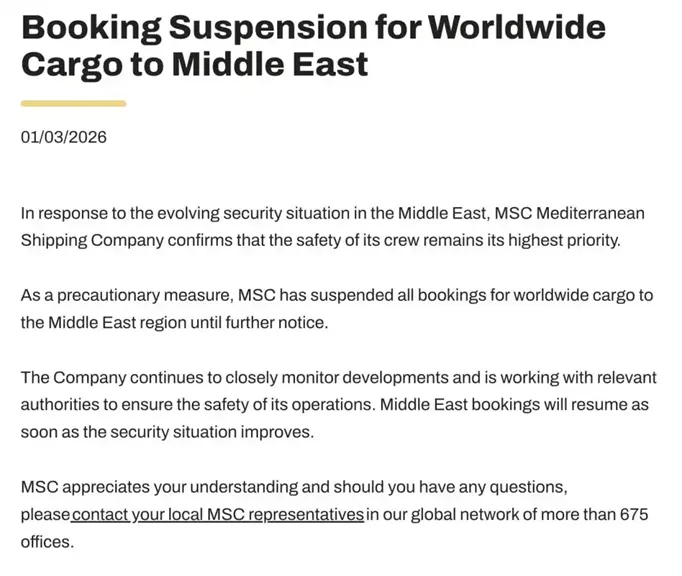 Booking Suspension for Worldwide Cargo to Middle East

01/03/2026

In response to the evolving security situation in the Middle East, MSC Mediterranean Shipping Company confirms that the safety of its crew remains its highest priority.

As a precautionary measure, MSC has suspended all bookings for worldwide cargo to the Middle East region until further notice.

The Company continues to closely monitor developments and is working with relevant authorities to ensure the safety of its operations. Middle East bookings will resume as soon as the security situation improves.

MSC appreciates your understanding and should you have any questions, please contact your local MSC representatives in our global network of more than 675 offices.